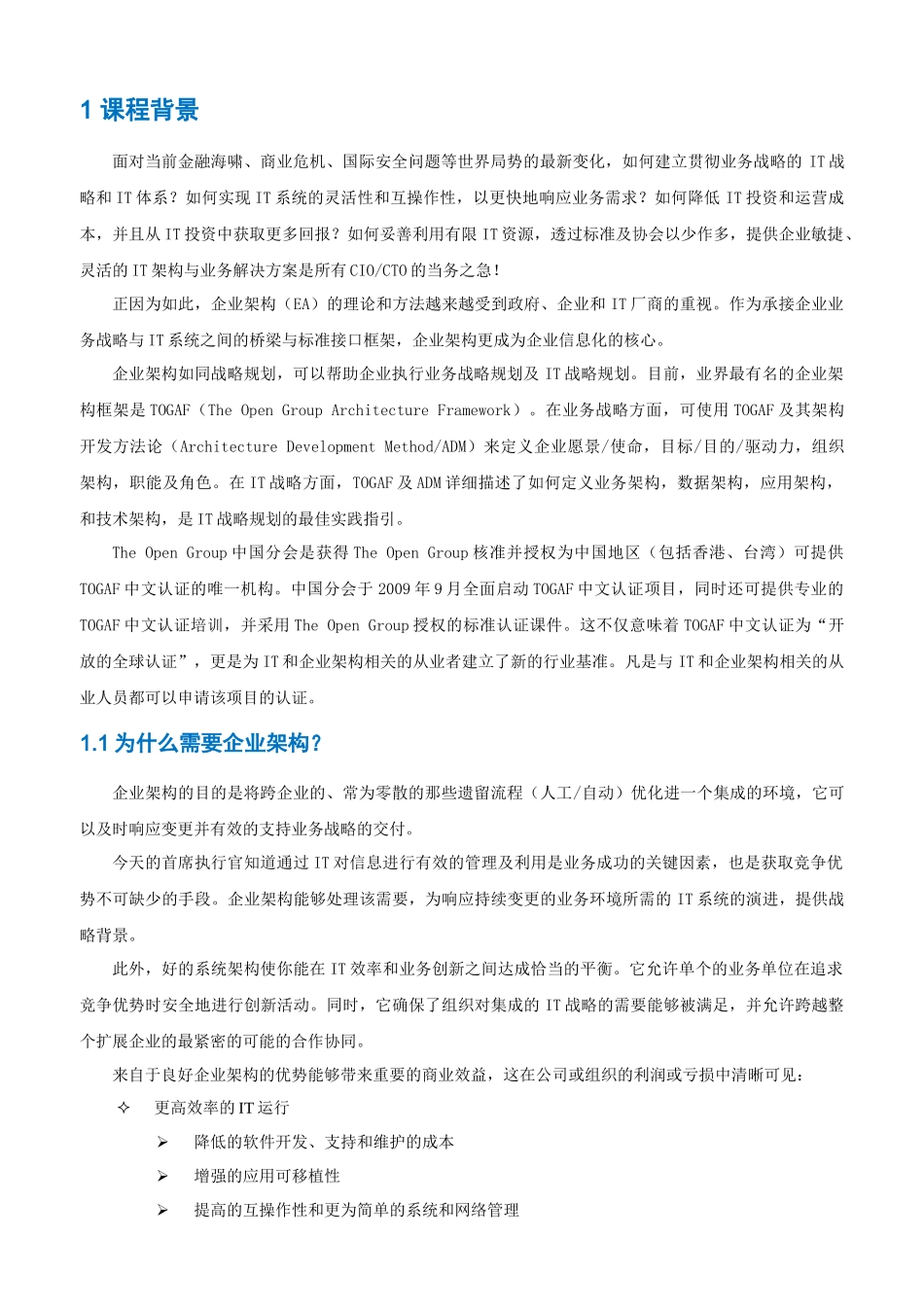 1 课程背景

面对当前金融海啸、商业危机、国际安全问题等世界局势的最新变化，如何建立贯彻业务战略的 IT 战略和 IT 体系？如何实现 IT 系统的灵活性和互操作性，以更快地响应业务需求？如何降低 IT 投资和运营成本，并且从 IT 投资中获取更多回报？如何妥善利用有限 IT 资源，透过标准及协会以少作多，提供企业敏捷、灵活的 IT 架构与业务解决方案是所有 CIO/CTO 的当务之急！

正因为如此，企业架构（EA）的理论和方法越来越受到政府、企业和 IT 厂商的重视。作为承接企业业务战略与 IT 系统之间的桥梁与标准接口框架，企业架构更成为企业信息化的核心。

企业架构如同战略规划，可以帮助企业执行业务战略规划及 IT 战略规划。目前，业界最有名的企业架构框架是 TOGAF（The Open Group Architecture Framework）。在业务战略方面，可使用 TOGAF 及其架构开发方法论（Architecture Development Method/ADM）来定义企业愿景/使命，目标/目的/驱动力，组织架构，职能及角色。在 IT 战略方面，TOGAF 及 ADM 详细描述了如何定义业务架构，数据架构，应用架构，和技术架构，是 IT 战略规划的最佳实践指引。

The Open Group 中国分会是获得 The Open Group 核准并授权为中国地区（包括香港、台湾）可提供 TOGAF 中文认证的唯一机构。中国分会于 2009 年 9 月全面启动 TOGAF 中文认证项目，同时还可提供专业的 TOGAF 中文认证培训，并采用 The Open Group 授权的标准认证课件。这不仅意味着 TOGAF 中文认证为“开放的全球认证”，更是为 IT 和企业架构相关的从业者建立了新的行业基准。凡是与 IT 和企业架构相关的从业人员都可以申请该项目的认证。

1.1 为什么需要企业架构？

企业架构的目的是将跨企业的、常为零散的那些遗留流程（人工/自动）优化进一个集成的环境，它可以及时响应变更并有效的支持业务战略的交付。

今天的首席执行官知道通过 IT 对信息进行有效的管理及利用是业务成功的关键因素，也是获取竞争优势不可缺少的手段。企业架构能够处理该需要，为响应持续变更的业务环境所需的 IT 系统的演进，提供战略背景。

此外，好的系统架构使你能在 IT 效率和业务创新之间达成恰当的平衡。它允许单个的业务单位在追求竞争优势时安全地进行创新活动。同时，它确保了组织对集成的 IT 战略的需要能够被满足，并允许跨越整个扩展企业的最紧密的可能的合作协同。

来自于良好企业架构的优势能够带来重要的商业效益，这在公司或组织的利润或亏损中清晰可见：

✧ 更高效率的 IT 运行

➢ 降低的软件开发、支持和维护的成本

➢ 增强的应用可移植性

➢ 提高的互操作性和更为简单的系统和网络管理